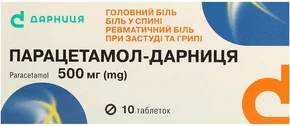 ДАРНИЦЯ

ГОЛОВНИЙ БІЛЬ
БІЛЬ У СПИНІ
РЕВМАТИЧНИЙ БІЛЬ
ПРИ ЗАСТУДІ ТА ГРИПІ

ПАРАЦЕТАМОЛ-ДАРНИЦЯ

Paracetamol 500 мг (mg)

10 таблеток